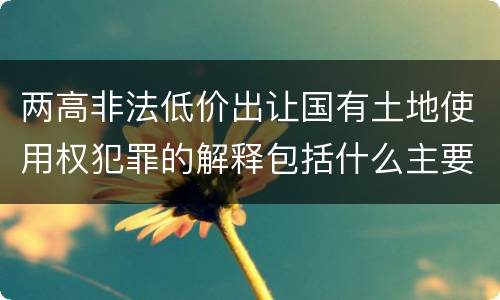 两高非法低价出让国有土地使用权犯罪的解释包括什么主要